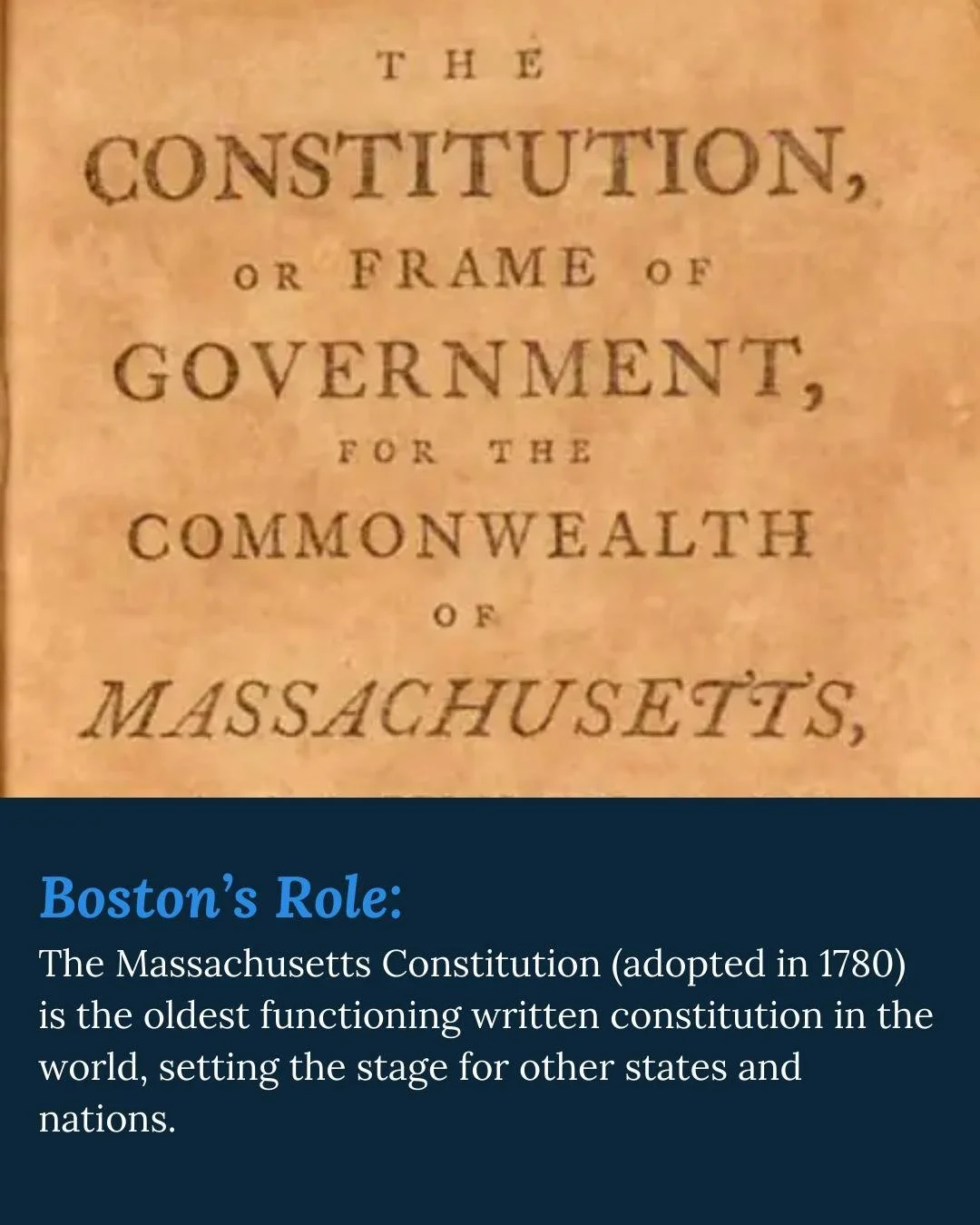 THE

CONSTITUTION,

OR FRAME OF

GOVERNMENT,

FOR THE

COMMONWEALTH

OF

MASSACHUSETTS,

Boston's Role:

The Massachusetts Constitution (adopted in 1780) is the oldest functioning written constitution in the world, setting the stage for other states and nations.